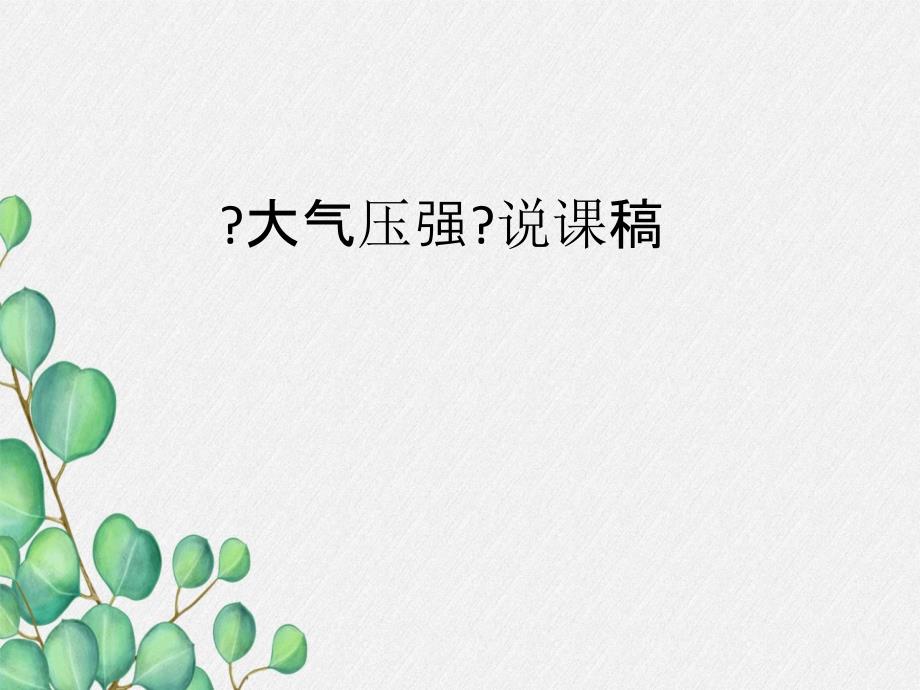 ?大气压强?说课稿